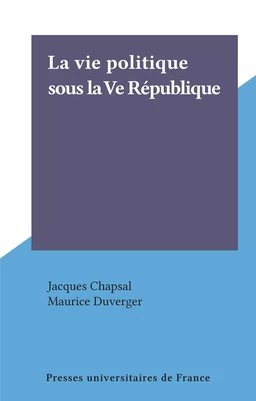 La vie politique sous la Ve République

Jacques Chapsal
Maurice Duverger

Presses universitaires de France